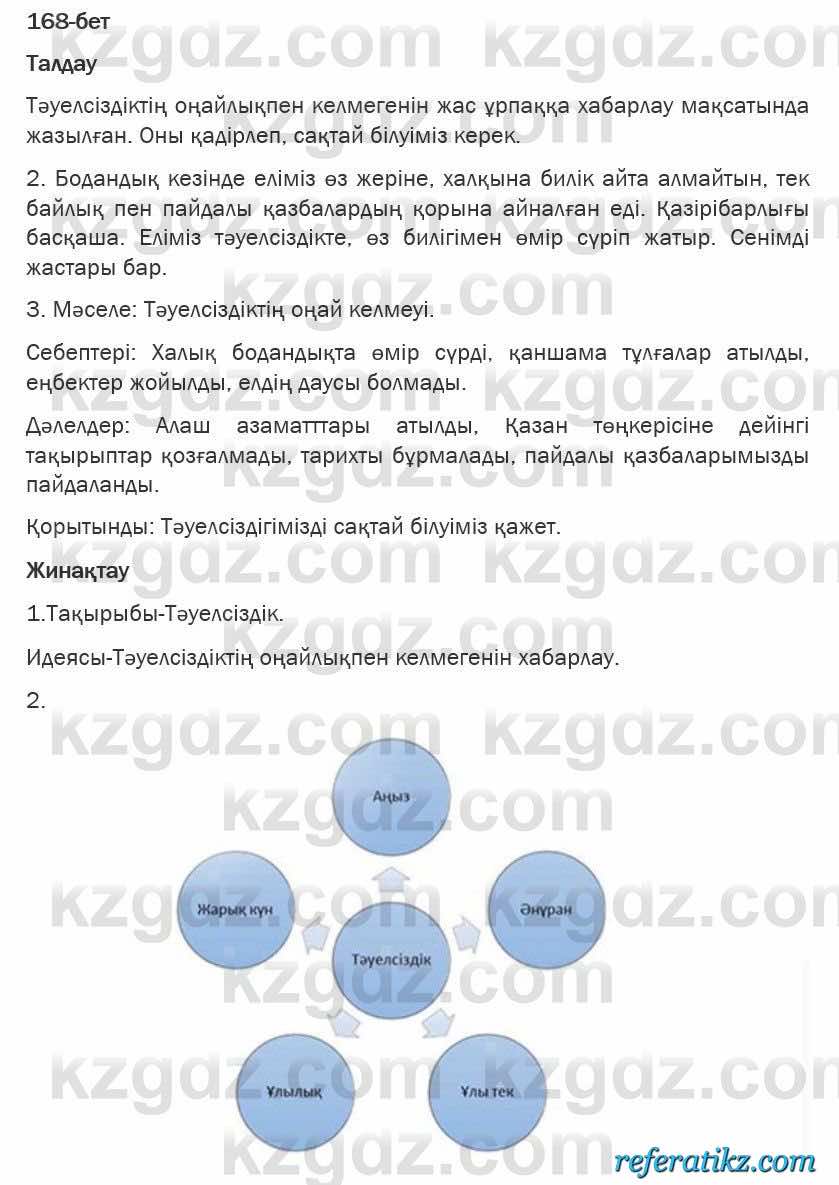 168-бет

Талдау

Тәуелсіздіктің оңайлықпен келмегенін жас ұрпаққа хабарлау мақсатында жазылған. Оны қадірлеп, сақтай білуіміз керек.

2. Бодандық кезінде еліміз өз жеріне, халқына билік айта алмайтын, тек байлық пен пайдалы қазбалардың қорына айналған еді. Қазірібарлығы басқаша. Еліміз тәуелсіздікте, өз билігімен өмір сүріп жатыр. Сенімді жастары бар.

3. Мәселе: Тәуелсіздіктің оңай келмеуі.

Себептері: Халық бодандықта өмір сүрді, қаншама тұлғалар атылды, еңбектер жойылды, елдің даусы болмады.

Дәлелдер: Алаш азаматтары атылды, Қазан төңкерісіне дейінгі тақырыптар қозғалмады, тарихты бұрмалады, пайдалы қазбаларымызды пайдаланды.

Қорытынды: Тәуелсіздігімізді сақтай білуіміз қажет.

Жинақтау

1.Тақырыбы-Тәуелсіздік.

Идеясы-Тәуелсіздіктің оңайлықпен келмегенін хабарлау.

2.

Аңыз

Жарық күн

Әнұран

Тәуелсіздік

Ұлылық

Ұлы тек

kzgdz.com

referatikz.com